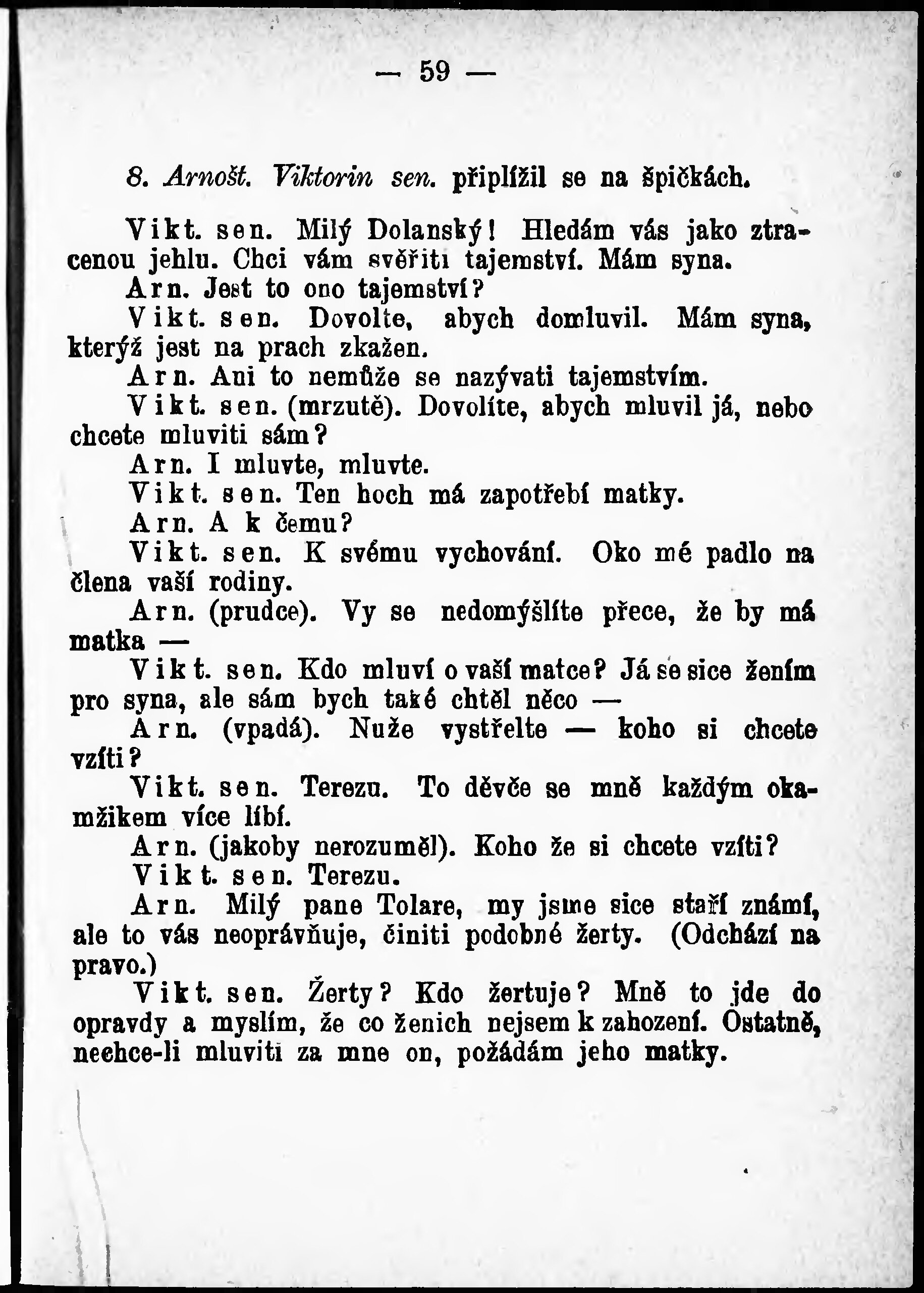 — 59 —

8. Arnošt. Viktorin sen. připlížil se na špičkách.

Vikt. sen. Milý Dolanský! Hledám vás jako ztracenou jehlu. Chci vám svěřiti tajemství. Mám syna.

Arn. Jest to ono tajemství?

Vikt. sen. Dovolte, abych domluvil. Mám syna, kterýž jest na prach zkažen.

Arn. Ani to nemůže se nazývati tajemstvím.

Vikt. sen. (mrzutě). Dovolíte, abych mluvil já, nebo chcete mluviti sám?

Arn. I mluvte, mluvte.

Vikt. sen. Ten hoch má zapotřebí matky.

Arn. A k čemu?

Vikt. sen. K svému vychování. Oko mé padlo na člena vaší rodiny.

Arn. (prudce). Vy se nedomýšlíte přece, že by má matka —

Vikt. sen. Kdo mluví o vaší matce? Já se sice žením pro syna, ale sám bych také chtěl něco —

Arn. (vpadá). Nuže vystřelte — koho si chcete vzíti?

Vikt. sen. Terezu. To děvče se mně každým okamžikem více líbí.

Arn. (jakoby nerozuměl). Koho že si chcete vzíti?

Vikt. sen. Terezu.

Arn. Milý pane Tolare, my jsme sice staří známí, ale to vás neoprávňuje, činiti podobné žerty. (Odchází na pravo.)

Vikt. sen. Žerty? Kdo žertuje? Mně to jde do opravdy a myslím, že co ženich nejsem k zahození. Ostatně, nechce-li mluviti za mne on, požádám jeho matky.